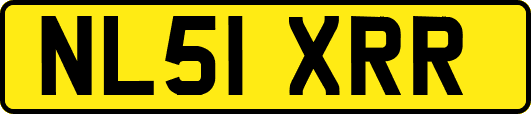 NL51 XRR